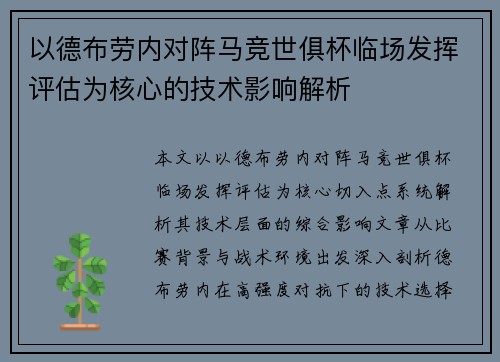 以德布劳内对阵马竞世俱杯临场发挥评估为核心的技术影响解析

本文以以德布劳内对阵马竞世俱杯临场发挥评估为核心切入点系统解析其技术层面的综合影响文章从比赛背景与战术环境出发深入剖析德布劳内在高强度对抗下的技术选择